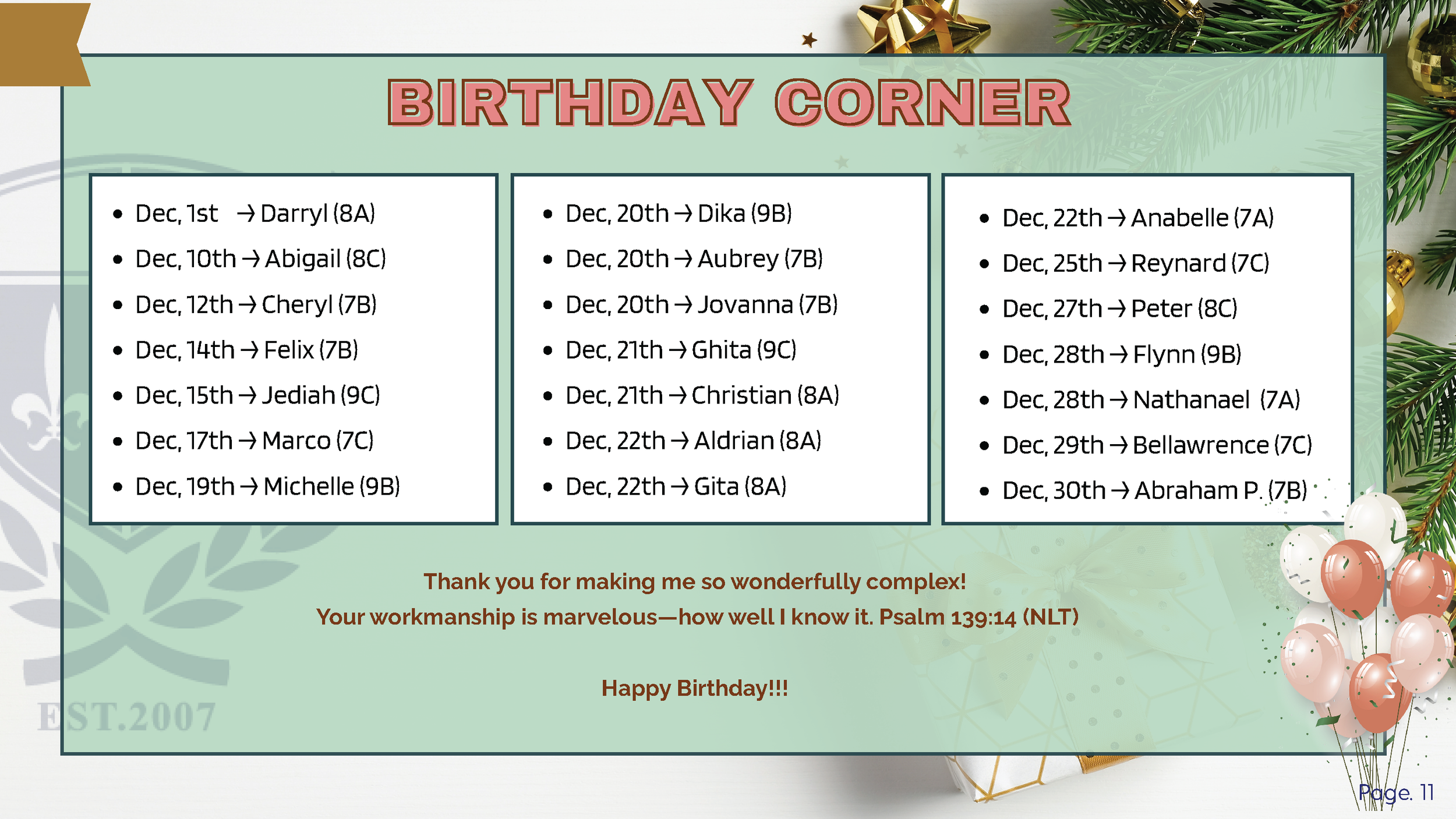 BIRTHDAY CORNER

• Dec, 1st → Darryl (8A)
• Dec, 10th → Abigail (8C)
• Dec, 12th → Cheryl (7B)
• Dec, 14th → Felix (7B)
• Dec, 15th → Jediah (9C)
• Dec, 17th → Marco (7C)
• Dec, 19th → Michelle (9B)

• Dec, 20th → Dika (9B)
• Dec, 20th → Aubrey (7B)
• Dec, 20th → Jovanna (7B)
• Dec, 21th → Ghita (9C)
• Dec, 21th → Christian (8A)
• Dec, 22th → Aldrian (8A)
• Dec, 22th → Gita (8A)

• Dec, 22th → Anabelle (7A)
• Dec, 25th → Reynard (7C)
• Dec, 27th → Peter (8C)
• Dec, 28th → Flynn (9B)
• Dec, 28th → Nathanael (7A)
• Dec, 29th → Bellawrence (7C)
• Dec, 30th → Abraham P. (7B)

Thank you for making me so wonderfully complex!
Your workmanship is marvelous—how well I know it. Psalm 139:14 (NLT)

Happy Birthday!!!

Page. 11

EST.2007